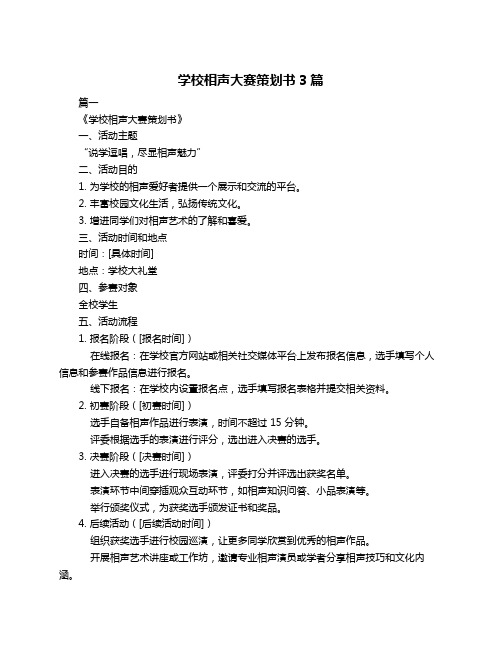 学校相声大赛策划书 3 篇

篇一

《学校相声大赛策划书》

一、活动主题

“说学逗唱，尽显相声魅力”

二、活动目的

1. 为学校的相声爱好者提供一个展示和交流的平台。

2. 丰富校园文化生活，弘扬传统文化。

3. 增进同学们对相声艺术的了解和喜爱。

三、活动时间和地点

时间：[具体时间]

地点：学校大礼堂

四、参赛对象

全校学生

五、活动流程

1. 报名阶段（[报名时间]）

在线报名：在学校官方网站或相关社交媒体平台上发布报名信息，选手填写个人信息和参赛作品信息进行报名。

线下报名：在学校内设置报名点，选手填写报名表格并提交相关资料。

2. 初赛阶段（[初赛时间]）

选手自备相声作品进行表演，时间不超过 15 分钟。

评委根据选手的表演进行评分，选出进入决赛的选手。

3. 决赛阶段（[决赛时间]）

进入决赛的选手进行现场表演，评委打分并评选出获奖名单。

表演环节中间穿插观众互动环节，如相声知识问答、小品表演等。

举行颁奖仪式，为获奖选手颁发证书和奖品。

4. 后续活动（[后续活动时间]）

组织获奖选手进行校园巡演，让更多同学欣赏到优秀的相声作品。

开展相声艺术讲座或工作坊，邀请专业相声演员或学者分享相声技巧和文化内涵。